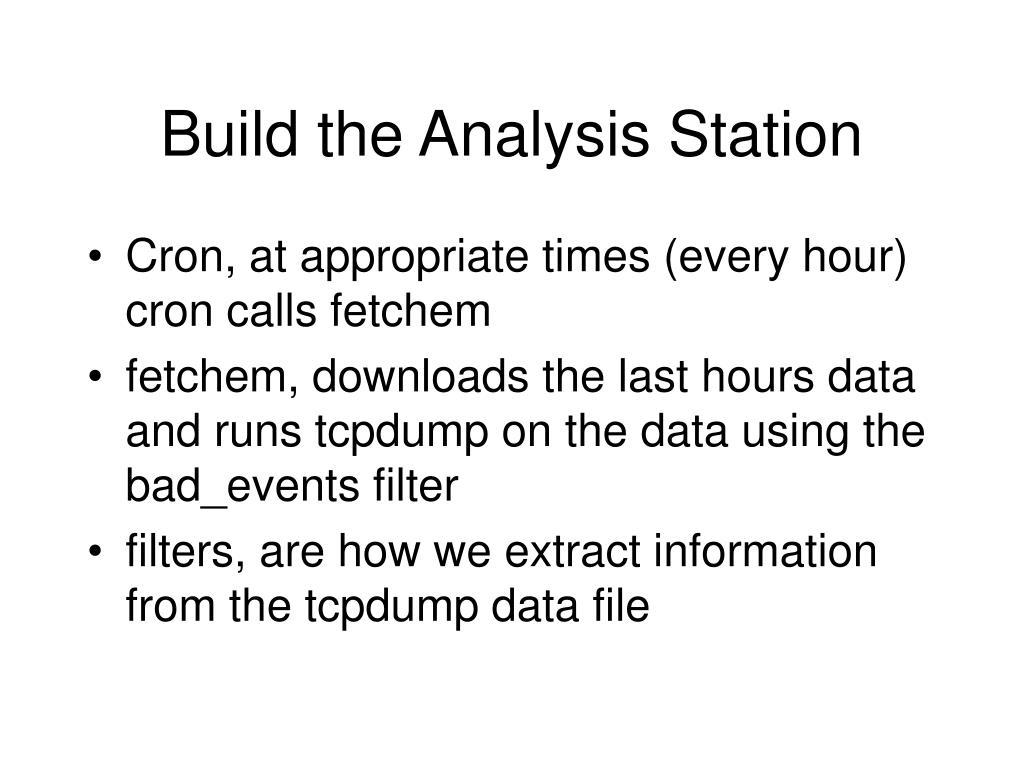 Build the Analysis Station

• Cron, at appropriate times (every hour) cron calls fetchem
• fetchem, downloads the last hours data and runs tcpdump on the data using the bad_events filter
• filters, are how we extract information from the tcpdump data file